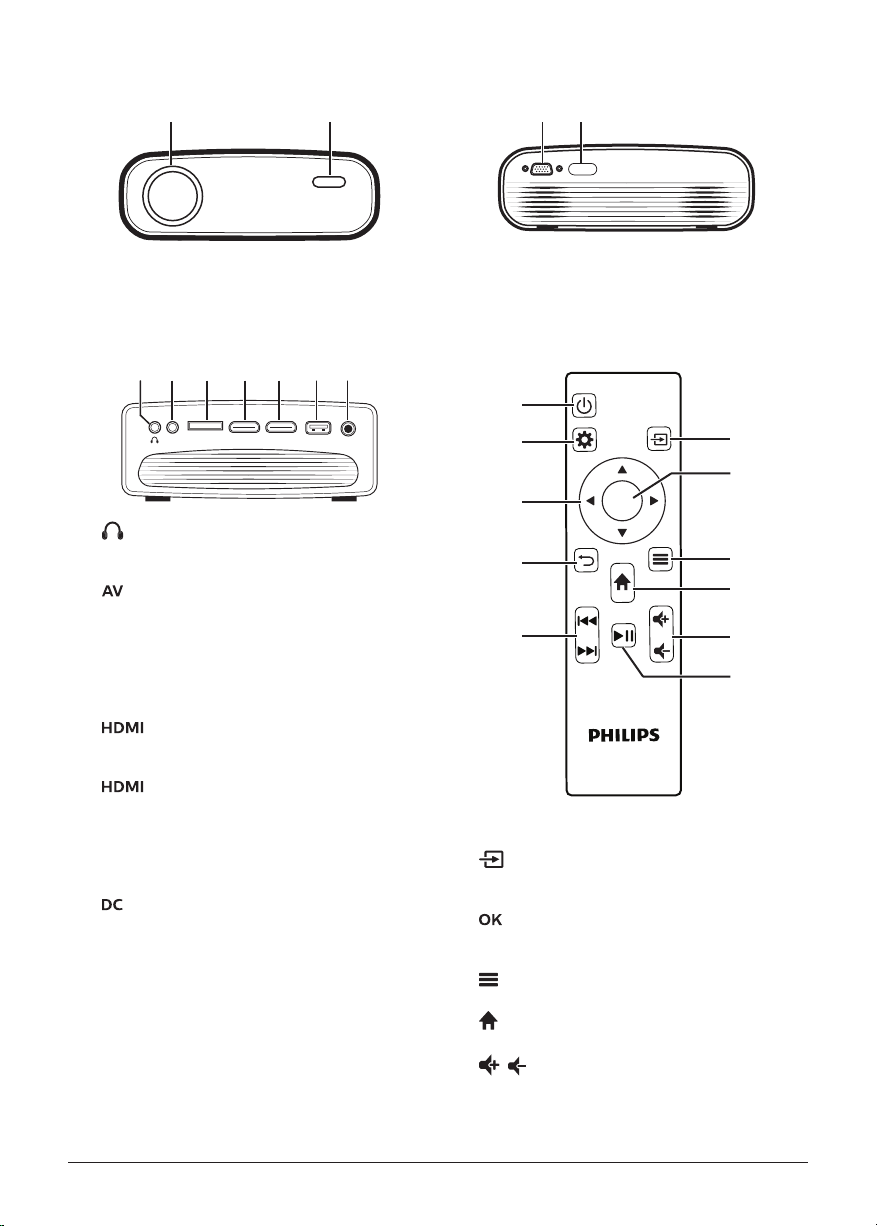 AV

HDMI

HDMI

DC

PHILIPS

OK